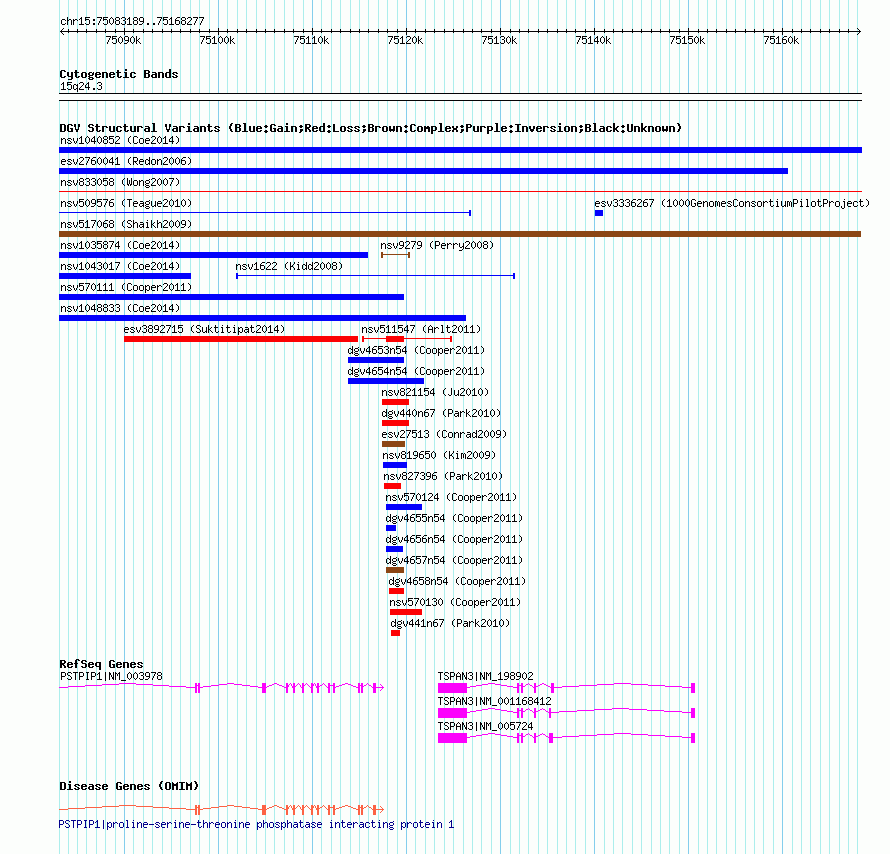 chr15:75083189..75168277

75090k 75100k 75110k 75120k 75130k 75140k 75150k 75160k

Cytogenetic Bands
15q24.3

DGV Structural Variants (Blue:Gain;Red:Loss;Brown:Complex;Purple:Inversion;Black:Unknown)
nsv1040852 (Coe2014)
esv2760041 (Redon2006)
nsv833058 (Wong2007)
nsv509576 (Teague2010)
esv3336267 (1000GenomesConsortiumPilotProject)
nsv517068 (Shaikh2009)
nsv1035874 (Coe2014)
nsv9279 (Perry2008)
nsv1043017 (Coe2014)
nsv1622 (Kidd2008)
nsv570111 (Cooper2011)
nsv1048833 (Coe2014)
esv3892715 (Suktitipat2014)
nsv511547 (Arlt2011)
dgv4653n54 (Cooper2011)
dgv4654n54 (Cooper2011)
nsv821154 (Ju2010)
dgv440n67 (Park2010)
esv27513 (Conrad2009)
nsv819650 (Kim2009)
nsv827396 (Park2010)
nsv570124 (Cooper2011)
dgv4655n54 (Cooper2011)
dgv4656n54 (Cooper2011)
dgv4657n54 (Cooper2011)
dgv4658n54 (Cooper2011)
nsv570130 (Cooper2011)
dgv441n67 (Park2010)

RefSeq Genes
PSTPIP1|NM_003978
TSPAN3|NM_198902
TSPAN3|NM_001168412
TSPAN3|NM_005724

Disease Genes (OMIM)
PSTPIP1|proline-serine-threonine phosphatase interacting protein 1